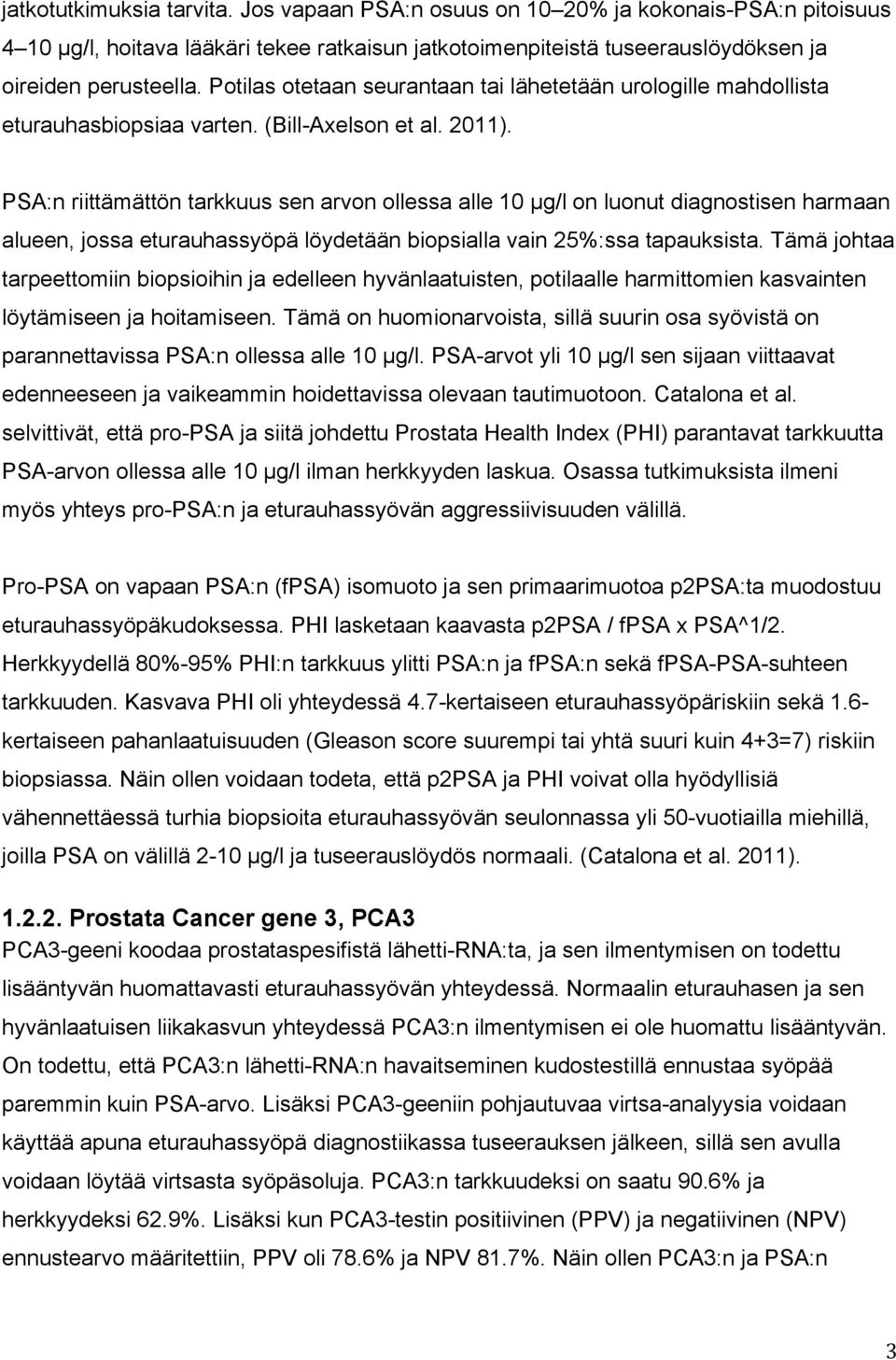 jatkotutkimuksia tarvita. Jos vapaan PSA:n osuus on 10–20% ja kokonais-PSA:n pitoisuus 4–10 µg/l, hoitava lääkäri tekee ratkaisun jatkotoimenpiteistä tuseerauslöydöksen ja oireiden perusteella. Potilas otetaan seurantaan tai lähetetään urologille mahdollista eturauhasbiopsiaa varten. (Bill-Axelson et al. 2011).

PSA:n riittämättön tarkkuus sen arvon ollessa alle 10 µg/l on luonut diagnostisen harmaan alueen, jossa eturauhassyöpä löydetään biopsialla vain 25%:ssa tapauksista. Tämä johtaa tarpeettomiin biopsioihin ja edelleen hyvänlaatuisten, potilaalle harmittomien kasvainten löytämiseen ja hoitamiseen. Tämä on huomionarvoista, sillä suurin osa syövistä on parannettavissa PSA:n ollessa alle 10 µg/l. PSA-arvot yli 10 µg/l sen sijaan viittaavat edenneeseen ja vaikeammin hoidettavissa olevaan tautimuotoon. Catalona et al. selvittivät, että pro-PSA ja siitä johdettu Prostata Health Index (PHI) parantavat tarkkuutta PSA-arvon ollessa alle 10 µg/l ilman herkkyyden laskua. Osassa tutkimuksista ilmeni myös yhteys pro-PSA:n ja eturauhassyövän aggressiivisuuden välillä.

Pro-PSA on vapaan PSA:n (fPSA) isomuoto ja sen primaarimuotoa p2PSA:ta muodostuu eturauhassyöpäkudoksessa. PHI lasketaan kaavasta p2PSA / fPSA x PSA^1/2. Herkkyydellä 80%-95% PHI:n tarkkuus ylitti PSA:n ja fPSA:n sekä fPSA-PSA-suhteen tarkkuuden. Kasvava PHI oli yhteydessä 4.7-kertaiseen eturauhassyöpäriskiin sekä 1.6-kertaiseen pahanlaatuisuuden (Gleason score suurempi tai yhtä suuri kuin 4+3=7) riskiin biopsiassa. Näin ollen voidaan todeta, että p2PSA ja PHI voivat olla hyödyllisiä vähennettäessä turhia biopsioita eturauhassyövän seulonnassa yli 50-vuotiailla miehillä, joilla PSA on välillä 2-10 µg/l ja tuseerauslöydös normaali. (Catalona et al. 2011).

1.2.2. Prostata Cancer gene 3, PCA3
PCA3-geeni koodaa prostataspesifistä lähetti-RNA:ta, ja sen ilmentymisen on todettu lisääntyvän huomattavasti eturauhassyövän yhteydessä. Normaalin eturauhasen ja sen hyvänlaatuisen liikakasvun yhteydessä PCA3:n ilmentymisen ei ole huomattu lisääntyvän. On todettu, että PCA3:n lähetti-RNA:n havaitseminen kudostestillä ennustaa syöpää paremmin kuin PSA-arvo. Lisäksi PCA3-geeniin pohjautuvaa virtsa-analyysia voidaan käyttää apuna eturauhassyöpä diagnostiikassa tuseerauksen jälkeen, sillä sen avulla voidaan löytää virtsasta syöpäsoluja. PCA3:n tarkkuudeksi on saatu 90.6% ja herkkyydeksi 62.9%. Lisäksi kun PCA3-testin positiivinen (PPV) ja negatiivinen (NPV) ennustearvo määritettiin, PPV oli 78.6% ja NPV 81.7%. Näin ollen PCA3:n ja PSA:n

3